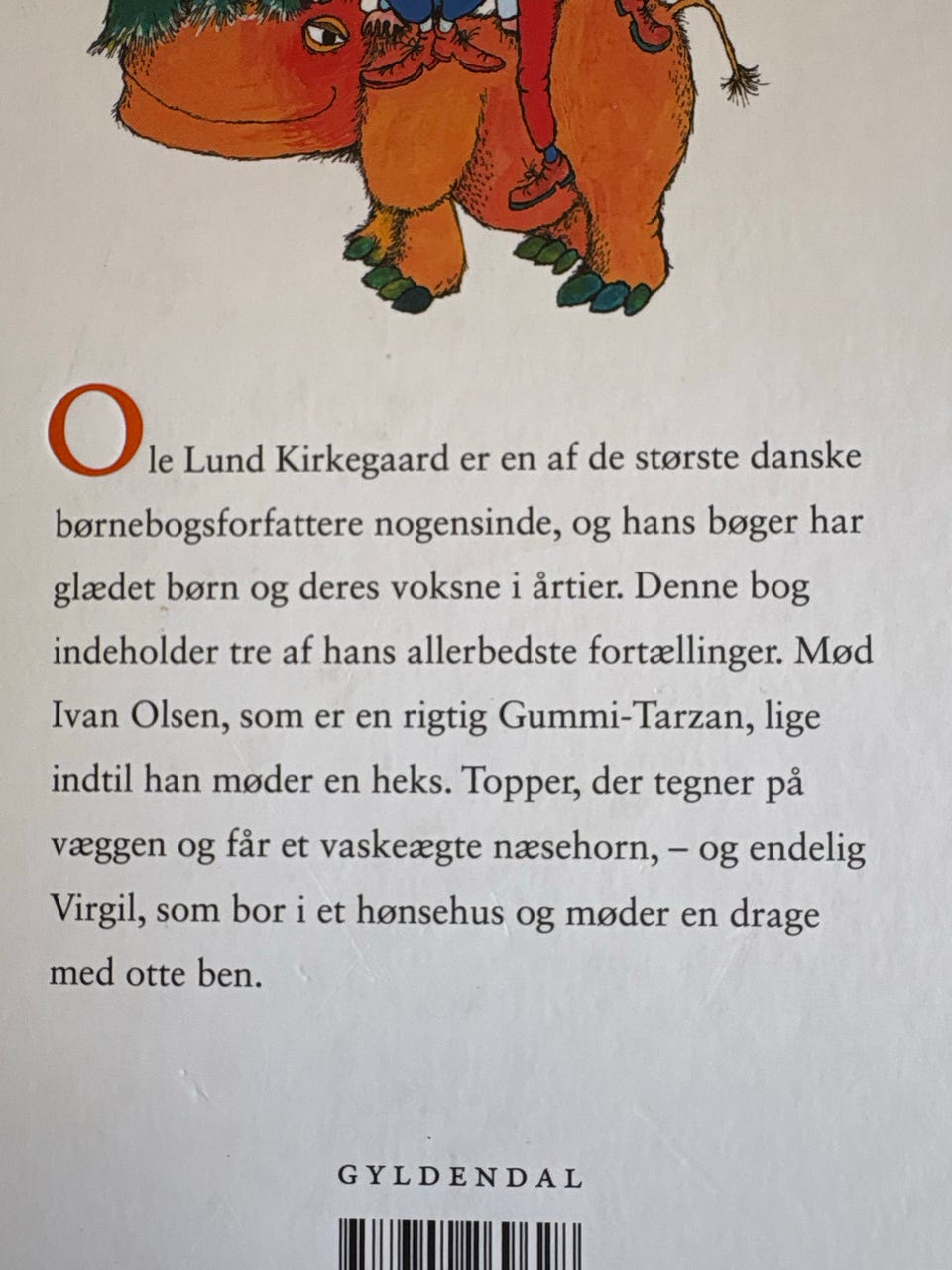 Ole Lund Kirkegaard er en af de største danske børnebogsforfattere nogensinde, og hans bøger har glædet børn og deres voksne i årtier. Denne bog indeholder tre af hans allerbedste fortællinger. Mød Ivan Olsen, som er en rigtig Gummi-Tarzan, lige indtil han møder en heks. Topper, der tegner på væggen og får et vaskeægte næsehorn, – og endelig Virgil, som bor i et hønsehus og møder en drage med otte ben.

GYLDENDAL